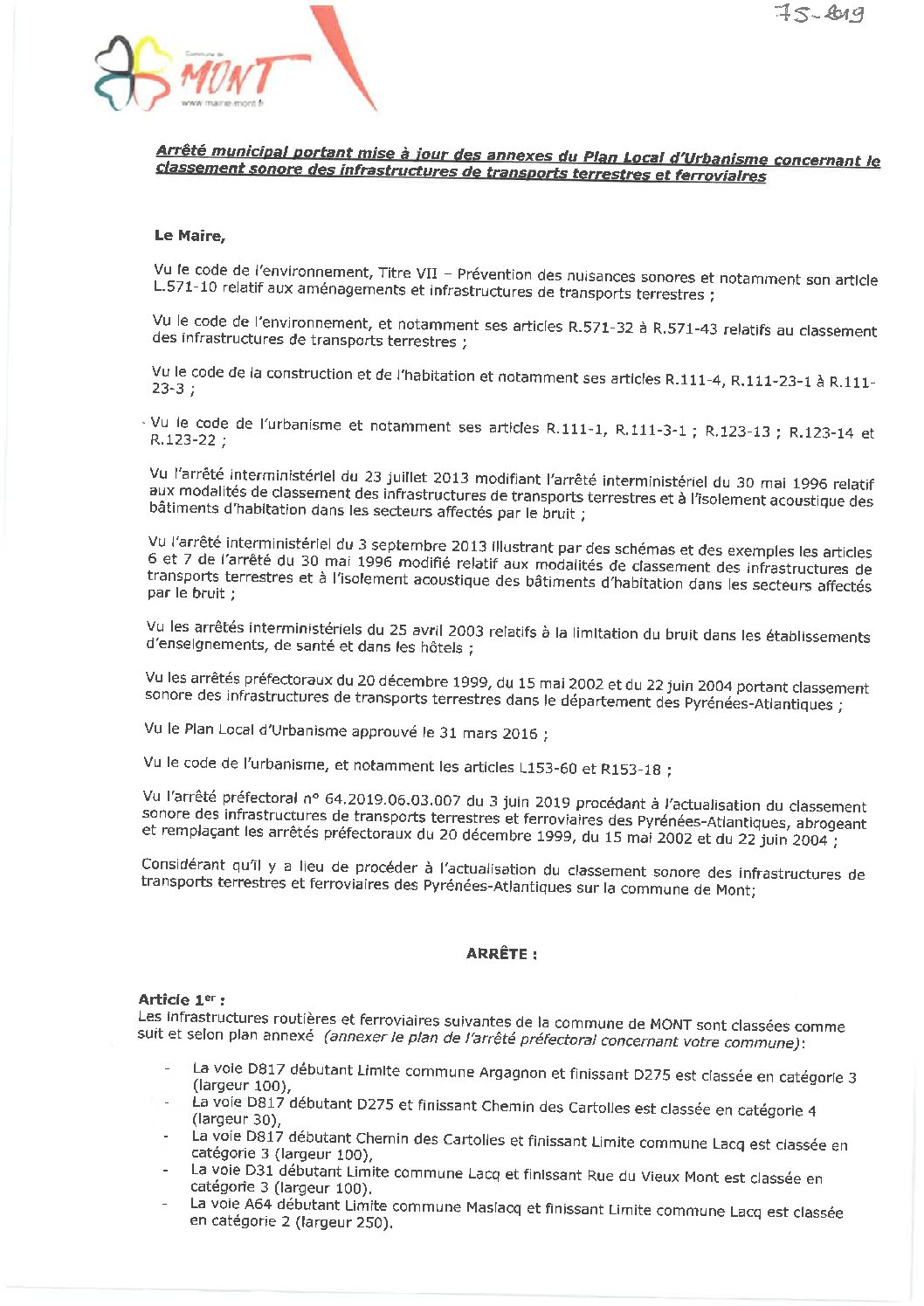 75-2019

Commune de MONT
www.mairie-mont.fr

Arrêté municipal portant mise à jour des annexes du Plan Local d'Urbanisme concernant le classement sonore des infrastructures de transports terrestres et ferroviaires

Le Maire,

Vu le code de l'environnement, Titre VII – Prévention des nuisances sonores et notamment son article L.571-10 relatif aux aménagements et infrastructures de transports terrestres ;

Vu le code de l'environnement, et notamment ses articles R.571-32 à R.571-43 relatifs au classement des infrastructures de transports terrestres ;

Vu le code de la construction et de l'habitation et notamment ses articles R.111-4, R.111-23-1 à R.111-23-3 ;

Vu le code de l'urbanisme et notamment ses articles R.111-1, R.111-3-1 ; R.123-13 ; R.123-14 et R.123-22 ;

Vu l'arrêté interministériel du 23 juillet 2013 modifiant l'arrêté interministériel du 30 mai 1996 relatif aux modalités de classement des infrastructures de transports terrestres et à l'isolement acoustique des bâtiments d'habitation dans les secteurs affectés par le bruit ;

Vu l'arrêté interministériel du 3 septembre 2013 illustrant par des schémas et des exemples les articles 6 et 7 de l'arrêté du 30 mai 1996 modifié relatif aux modalités de classement des infrastructures de transports terrestres et à l'isolement acoustique des bâtiments d'habitation dans les secteurs affectés par le bruit ;

Vu les arrêtés interministériels du 25 avril 2003 relatifs à la limitation du bruit dans les établissements d'enseignements, de santé et dans les hôtels ;

Vu les arrêtés préfectoraux du 20 décembre 1999, du 15 mai 2002 et du 22 juin 2004 portant classement sonore des infrastructures de transports terrestres dans le département des Pyrénées-Atlantiques ;

Vu le Plan Local d'Urbanisme approuvé le 31 mars 2016 ;

Vu le code de l'urbanisme, et notamment les articles L153-60 et R153-18 ;

Vu l'arrêté préfectoral n° 64.2019.06.03.007 du 3 juin 2019 procédant à l'actualisation du classement sonore des infrastructures de transports terrestres et ferroviaires des Pyrénées-Atlantiques, abrogeant et remplaçant les arrêtés préfectoraux du 20 décembre 1999, du 15 mai 2002 et du 22 juin 2004 ;

Considérant qu'il y a lieu de procéder à l'actualisation du classement sonore des infrastructures de transports terrestres et ferroviaires des Pyrénées-Atlantiques sur la commune de Mont;

ARRÊTE :

Article 1$^{er}$ :
Les infrastructures routières et ferroviaires suivantes de la commune de MONT sont classées comme suit et selon plan annexé (annexer le plan de l'arrêté préfectoral concernant votre commune):

- La voie D817 débutant Limite commune Argagnon et finissant D275 est classée en catégorie 3 (largeur 100),
- La voie D817 débutant D275 et finissant Chemin des Cartolles est classée en catégorie 4 (largeur 30),
- La voie D817 débutant Chemin des Cartolles et finissant Limite commune Lacq est classée en catégorie 3 (largeur 100),
- La voie D31 débutant Limite commune Lacq et finissant Rue du Vieux Mont est classée en catégorie 3 (largeur 100).
- La voie A64 débutant Limite commune Maslacq et finissant Limite commune Lacq est classée en catégorie 2 (largeur 250).